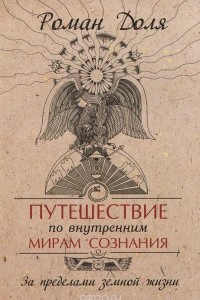 Роман Доля

ПУТЕШЕСТВИЕ
по внутренним
МИРАМ СОЗНАНИЯ

За пределами земной жизни

ozon.ru